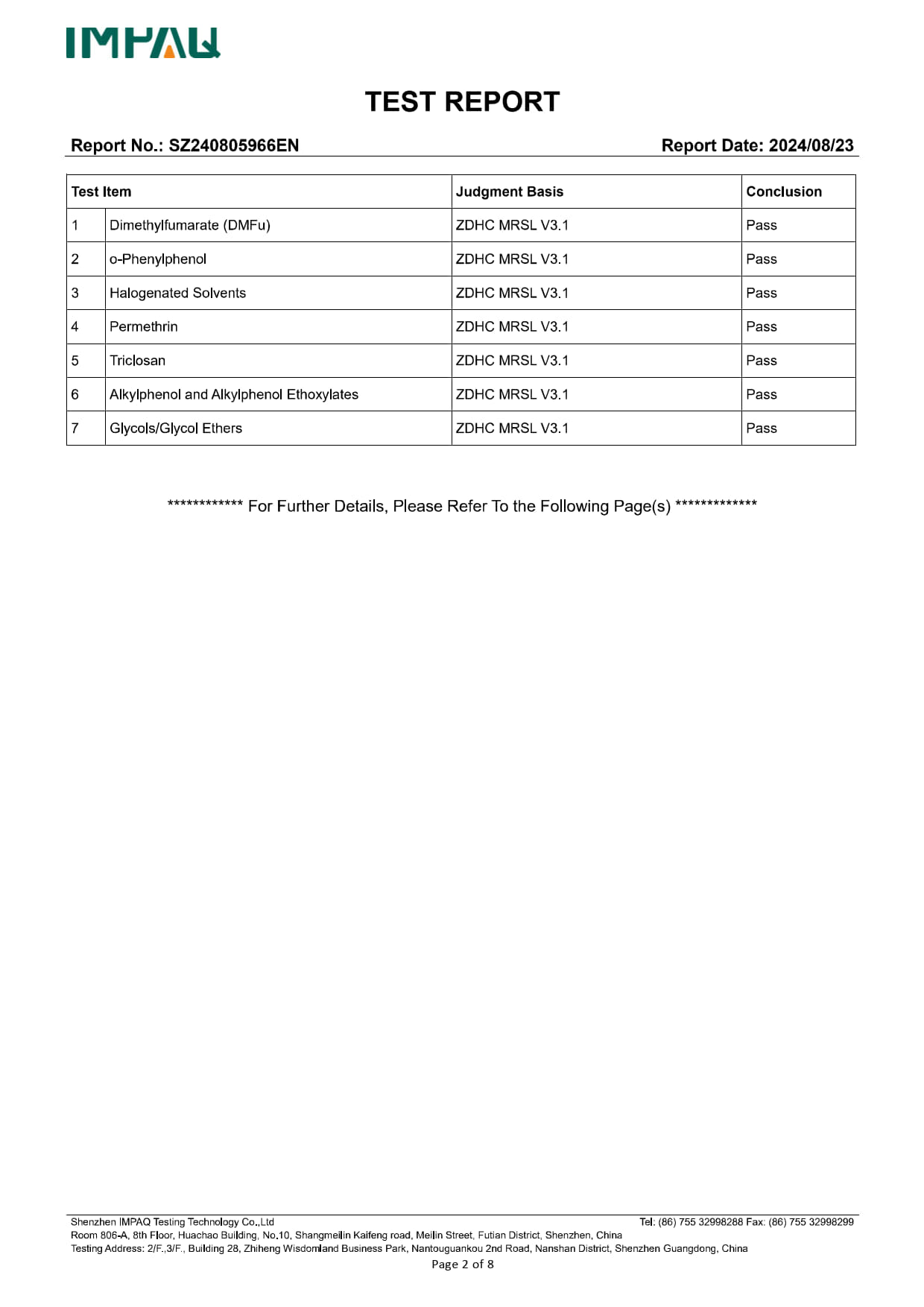 IMPAQ

TEST REPORT

Report No.: SZ240805966EN

Report Date: 2024/08/23

| Test Item | | Judgment Basis | Conclusion |
|---|---|---|---|
| 1 | Dimethylfumarate (DMFu) | ZDHC MRSL V3.1 | Pass |
| 2 | o-Phenylphenol | ZDHC MRSL V3.1 | Pass |
| 3 | Halogenated Solvents | ZDHC MRSL V3.1 | Pass |
| 4 | Permethrin | ZDHC MRSL V3.1 | Pass |
| 5 | Triclosan | ZDHC MRSL V3.1 | Pass |
| 6 | Alkylphenol and Alkylphenol Ethoxylates | ZDHC MRSL V3.1 | Pass |
| 7 | Glycols/Glycol Ethers | ZDHC MRSL V3.1 | Pass |

************ For Further Details, Please Refer To the Following Page(s) *************

Shenzhen IMPAQ Testing Technology Co.,Ltd

Tel: (86) 755 32998288 Fax: (86) 755 32998299

Room 806-A, 8th Floor, Huachao Building, No.10, Shangmeilin Kaifeng road, Meilin Street, Futian District, Shenzhen, China

Testing Address: 2/F.,3/F., Building 28, Zhiheng Wisdomland Business Park, Nantouguankou 2nd Road, Nanshan District, Shenzhen Guangdong, China

Page 2 of 8